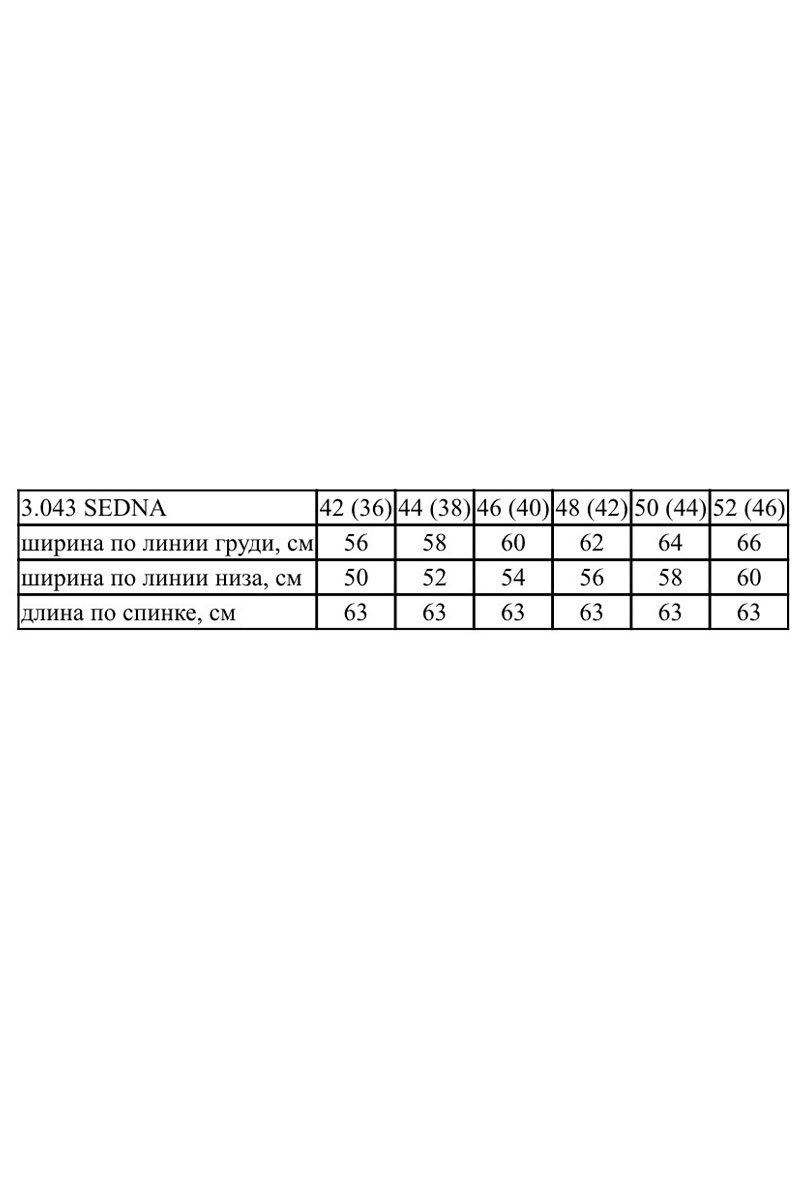 | 3.043 SEDNA | 42 (36) | 44 (38) | 46 (40) | 48 (42) | 50 (44) | 52 (46) |
|---|---|---|---|---|---|---|
| ширина по линии груди, см | 56 | 58 | 60 | 62 | 64 | 66 |
| ширина по линии низа, см | 50 | 52 | 54 | 56 | 58 | 60 |
| длина по спинке, см | 63 | 63 | 63 | 63 | 63 | 63 |